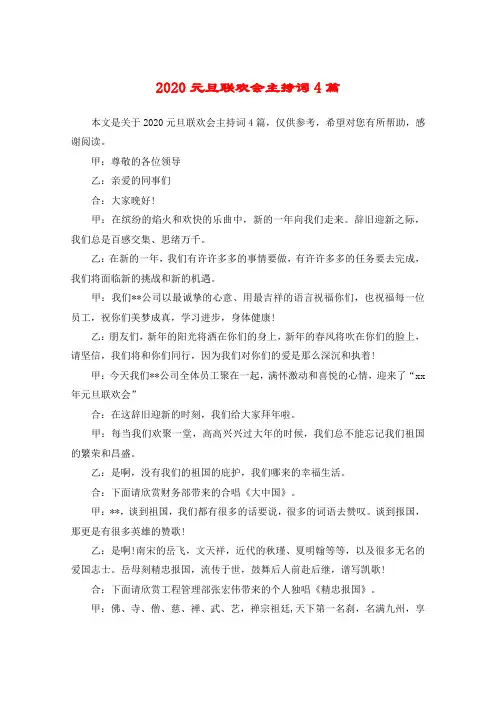 2020元旦联欢会主持词4篇

本文是关于2020元旦联欢会主持词4篇，仅供参考，希望对您有所帮助，感谢阅读。

甲：尊敬的各位领导

乙：亲爱的同事们

合：大家晚好！

甲：在缤纷的焰火和欢快的乐曲中，新的一年向我们走来。辞旧迎新之际，我们总是百感交集、思绪万千。

乙：在新的一年，我们有许许多多的事情要做，有许许多多的任务要去完成，我们将面临新的挑战和新的机遇。

甲：我们**公司以最诚挚的心意、用最吉祥的语言祝福你们，也祝福每一位员工，祝你们美梦成真，学习进步，身体健康！

乙：朋友们，新年的阳光将洒在你们的身上，新年的春风将吹在你们的脸上，请坚信，我们将和你们同行，因为我们对你们的爱是那么深沉和执着！

甲：今天我们**公司全体员工聚在一起，满怀激动和喜悦的心情，迎来了“xx年元旦联欢会”

合：在这辞旧迎新的时刻，我们给大家拜年啦。

甲：每当我们欢聚一堂，高高兴兴过大年的时候，我们总不能忘记我们祖国的繁荣和昌盛。

乙：是啊，没有我们的祖国的庇护，我们哪来的幸福生活。

合：下面请欣赏财务部带来的合唱《大中国》。

甲：**，谈到祖国，我们都有很多的话要说，很多的词语去赞叹。谈到报国，那更是有很多英雄的赞歌！

乙：是啊！南宋的岳飞，文天祥，近代的秋瑾、夏明翰等等，以及很多无名的爱国志士。岳母刻精忠报国，流传于世，鼓舞后人前赴后继，谱写凯歌！

合：下面请欣赏工程管理部张宏伟带来的个人独唱《精忠报国》。

甲：佛、寺、僧、慈、禅、武、艺，禅宗祖廷，天下第一名刹，名满九州，享